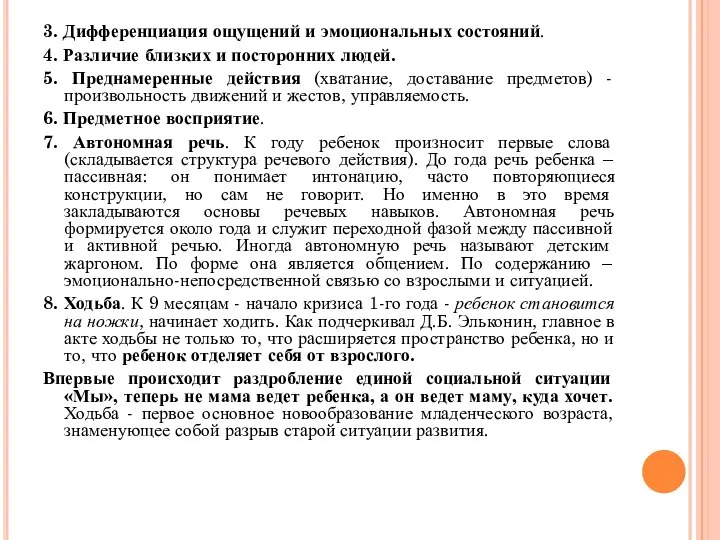 3. Дифференциация ощущений и эмоциональных состояний.

4. Различие близких и посторонних людей.

5. Преднамеренные действия (хватание, доставание предметов) - произвольность движений и жестов, управляемость.

6. Предметное восприятие.

7. Автономная речь. К году ребенок произносит первые слова (складывается структура речевого действия). До года речь ребенка – пассивная: он понимает интонацию, часто повторяющиеся конструкции, но сам не говорит. Но именно в это время закладываются основы речевых навыков. Автономная речь формируется около года и служит переходной фазой между пассивной и активной речью. Иногда автономную речь называют детским жаргоном. По форме она является общением. По содержанию – эмоционально-непосредственной связью со взрослыми и ситуацией.

8. Ходьба. К 9 месяцам - начало кризиса 1-го года - ребенок становится на ножки, начинает ходить. Как подчеркивал Д.Б. Эльконин, главное в акте ходьбы не только то, что расширяется пространство ребенка, но и то, что ребенок отделяет себя от взрослого.

Впервые происходит раздробление единой социальной ситуации «Мы», теперь не мама ведет ребенка, а он ведет маму, куда хочет. Ходьба - первое основное новообразование младенческого возраста, знаменующее собой разрыв старой ситуации развития.